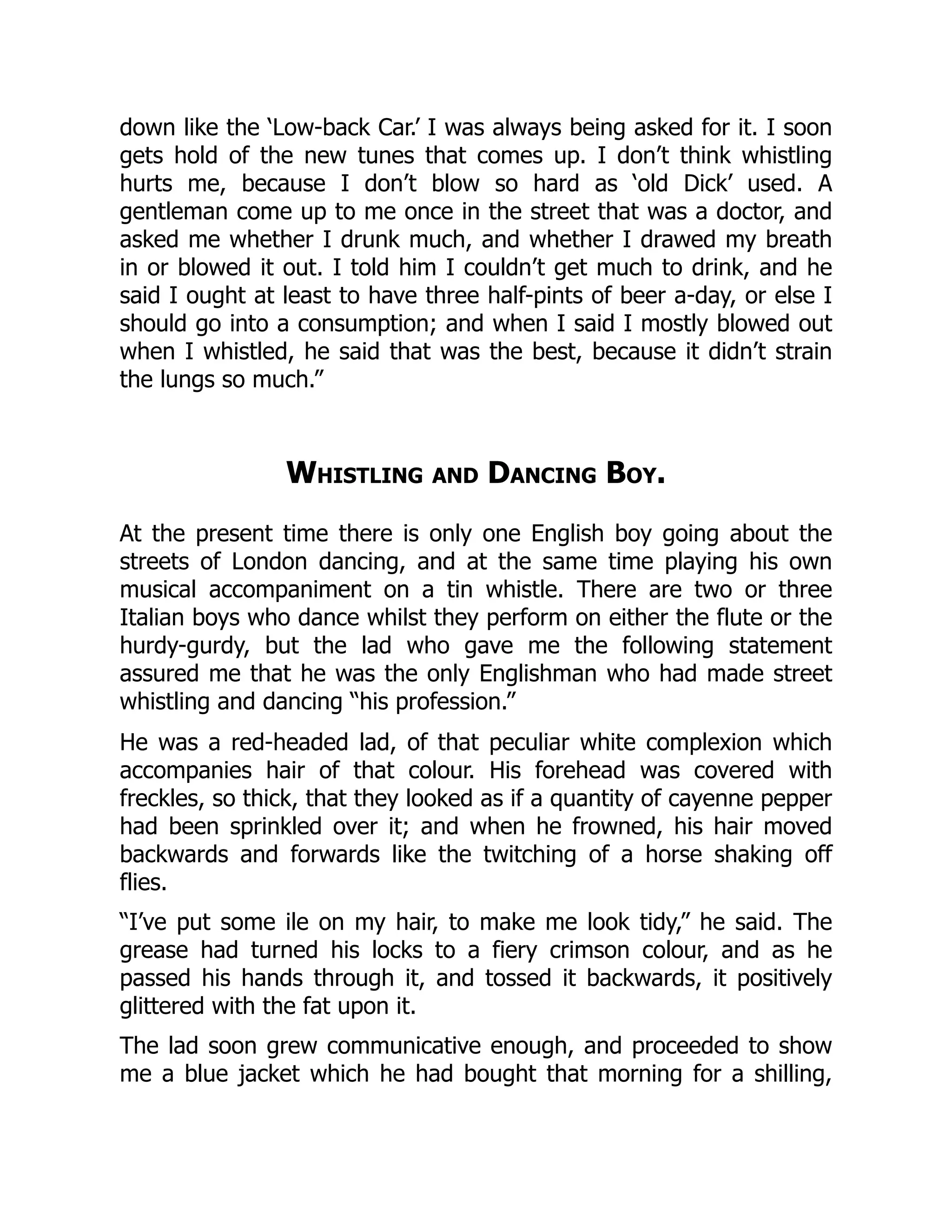 down like the ‘Low-back Car.’ I was always being asked for it. I soon gets hold of the new tunes that comes up. I don’t think whistling hurts me, because I don’t blow so hard as ‘old Dick’ used. A gentleman come up to me once in the street that was a doctor, and asked me whether I drunk much, and whether I drawed my breath in or blowed it out. I told him I couldn’t get much to drink, and he said I ought at least to have three half-pints of beer a-day, or else I should go into a consumption; and when I said I mostly blowed out when I whistled, he said that was the best, because it didn’t strain the lungs so much.”

WHISTLING AND DANCING BOY.

At the present time there is only one English boy going about the streets of London dancing, and at the same time playing his own musical accompaniment on a tin whistle. There are two or three Italian boys who dance whilst they perform on either the flute or the hurdy-gurdy, but the lad who gave me the following statement assured me that he was the only Englishman who had made street whistling and dancing “his profession.”

He was a red-headed lad, of that peculiar white complexion which accompanies hair of that colour. His forehead was covered with freckles, so thick, that they looked as if a quantity of cayenne pepper had been sprinkled over it; and when he frowned, his hair moved backwards and forwards like the twitching of a horse shaking off flies.

“I’ve put some ile on my hair, to make me look tidy,” he said. The grease had turned his locks to a fiery crimson colour, and as he passed his hands through it, and tossed it backwards, it positively glittered with the fat upon it.

The lad soon grew communicative enough, and proceeded to show me a blue jacket which he had bought that morning for a shilling,